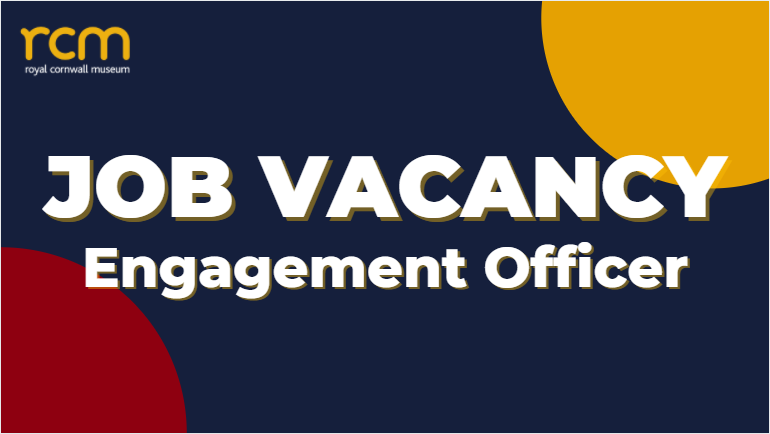 rcm
royal cornwall museum

JOB VACANCY
Engagement Officer